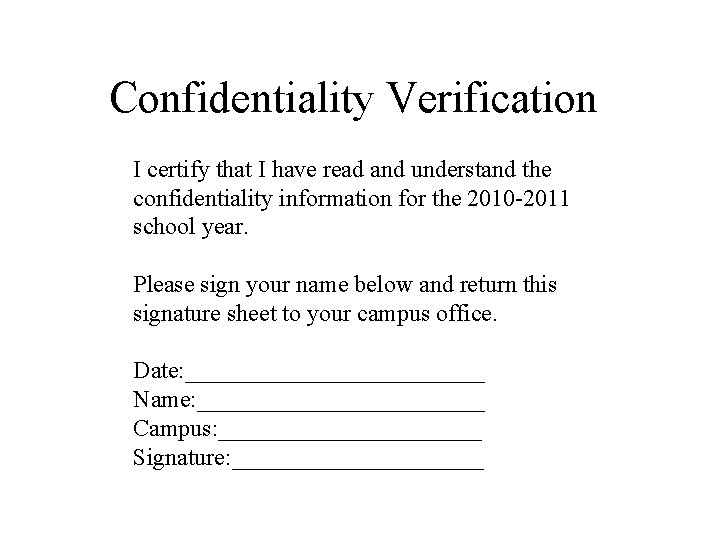 Confidentiality Verification

I certify that I have read and understand the confidentiality information for the 2010-2011 school year.

Please sign your name below and return this signature sheet to your campus office.

Date:____
Name:____
Campus:____
Signature:____